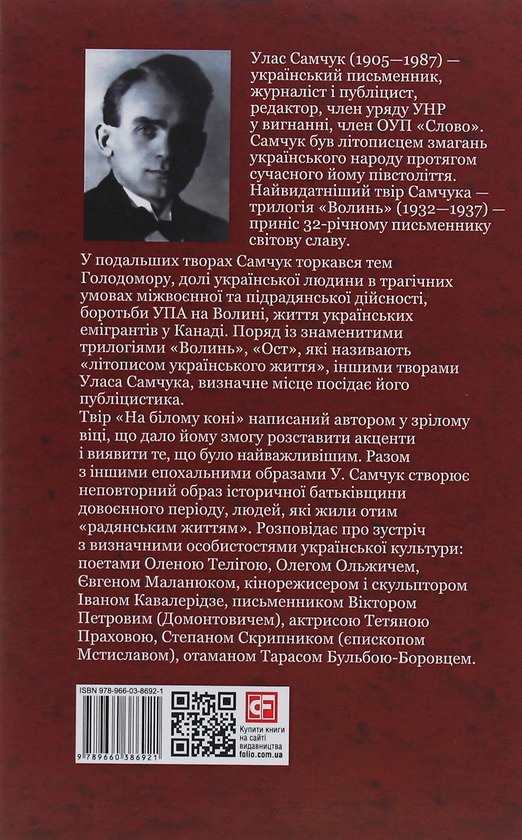 Улас Самчук (1905—1987) — український письменник, журналіст і публіцист, редактор, член уряду УНР у вигнанні, член ОУП «Слово». Самчук був літописцем змагань українського народу протягом сучасного йому півстоліття. Найвидатніший твір Самчука — трилогія «Волинь» (1932—1937) — приніс 32-річному письменнику світову славу.

У подальших творах Самчук торкався тем Голодомору, долі української людини в трагічних умовах міжвоєнної та підрадянської дійсності, боротьби УПА на Волині, життя українських емігрантів у Канаді. Поряд із знаменитими трилогіями «Волинь», «Ост», які називають «літописом українського життя», іншими творами Уласа Самчука, визначне місце посідає його публіцистика.

Твір «На білому коні» написаний автором у зрілому віці, що дало йому змогу розставити акценти і виявити те, що було найважливішим. Разом з іншими епохальними образами У. Самчук створює неповторний образ історичної батьківщини довоєнного періоду, людей, які жили отим «радянським життям». Розповідає про зустріч з визначними особистостями української культури: поетами Оленою Телігою, Олегом Ольжичем, Євгеном Маланюком, кінорежисером і скульптором Іваном Кавалерідзе, письменником Віктором Петровим (Домонтовичем), актрисою Тетяною Праховою, Степаном Скрипником (єпископом Мстиславом), отаманом Тарасом Бульбою-Боровцем.

ISBN 978-966-03-8692-1

9 789660 386921

Купити книги на сайті видавництва folio.com.ua